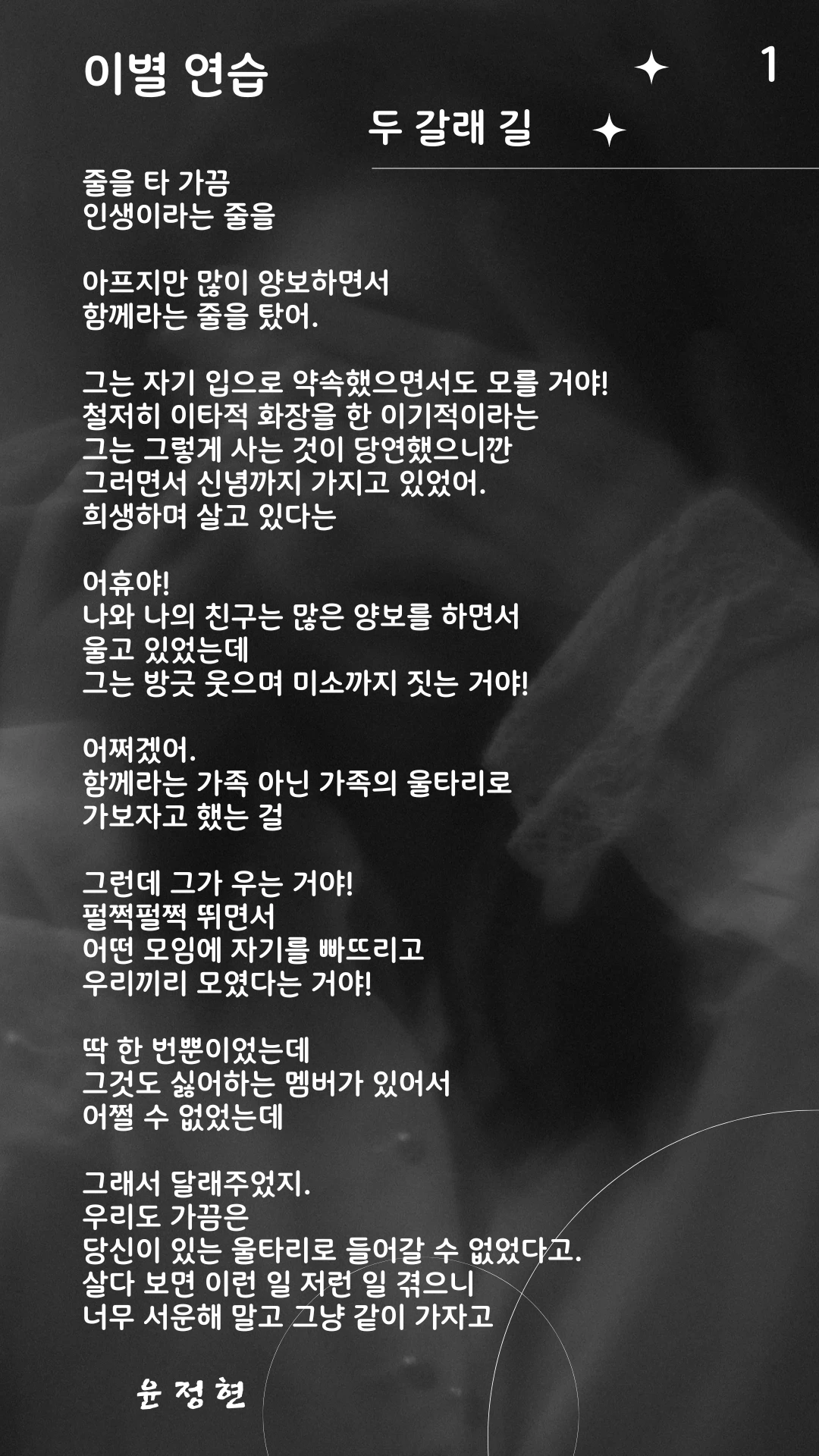 이별 연습

1

두 갈래 길

줄을 타 가끔
인생이라는 줄을

아프지만 많이 양보하면서
함께라는 줄을 탔어.

그는 자기 입으로 약속했으면서도 모를 거야!
철저히 이타적 화장을 한 이기적이라는
그는 그렇게 사는 것이 당연했으니깐
그러면서 신념까지 가지고 있었어.
희생하며 살고 있다는

어휴야!
나와 나의 친구는 많은 양보를 하면서
울고 있었는데
그는 방긋 웃으며 미소까지 짓는 거야!

어쩌겠어.
함께라는 가족 아닌 가족의 울타리로
가보자고 했는 걸

그런데 그가 우는 거야!
펄쩍펄쩍 뛰면서
어떤 모임에 자기를 빠뜨리고
우리끼리 모였다는 거야!

딱 한 번뿐이었는데
그것도 싫어하는 멤버가 있어서
어쩔 수 없었는데

그래서 달래주었지.
우리도 가끔은
당신이 있는 울타리로 들어갈 수 없었다고.
살다 보면 이런 일 저런 일 겪으니
너무 서운해 말고 그냥 같이 가자고

윤 정 현